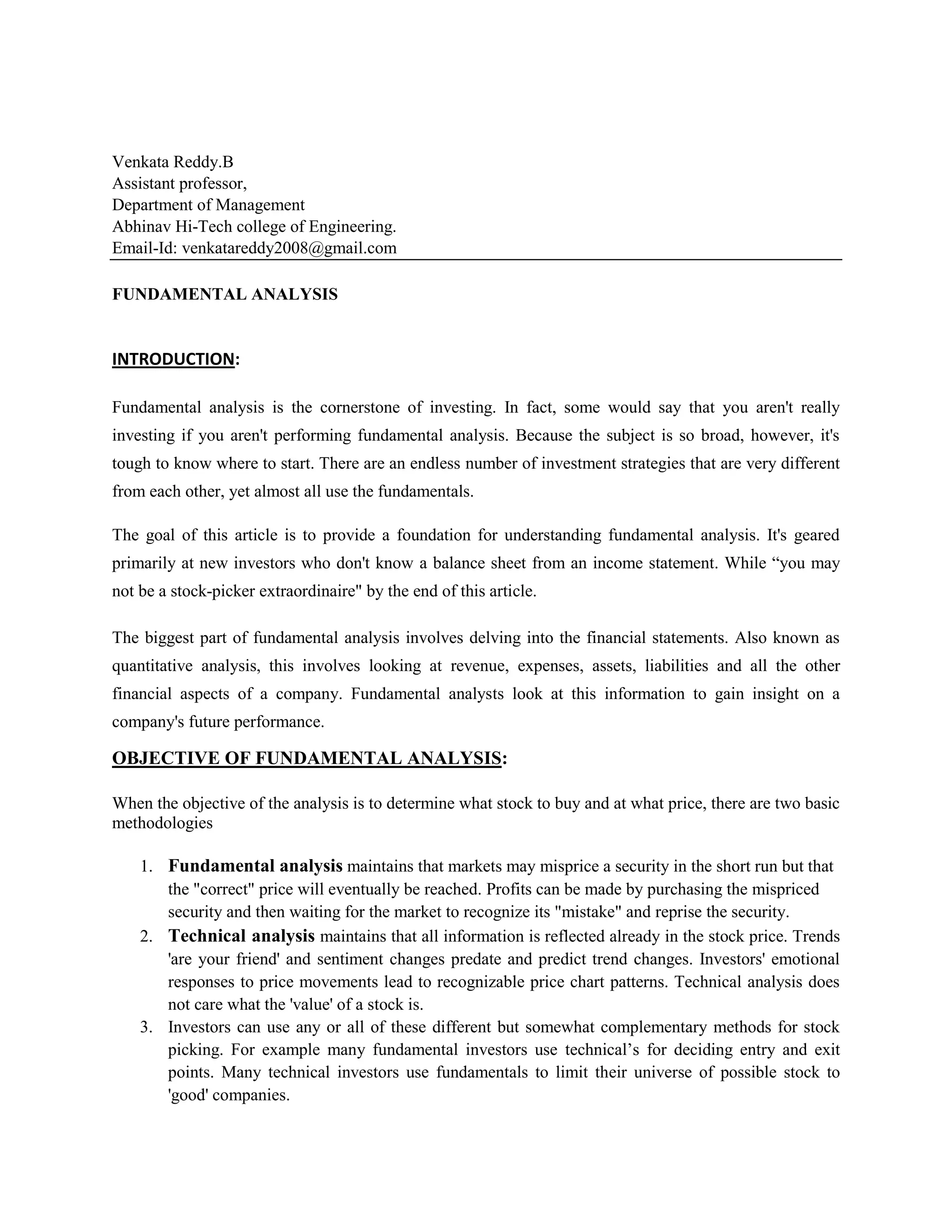 Venkata Reddy.B
Assistant professor,
Department of Management
Abhinav Hi-Tech college of Engineering.
Email-Id: venkatareddy2008@gmail.com

FUNDAMENTAL ANALYSIS

INTRODUCTION:

Fundamental analysis is the cornerstone of investing. In fact, some would say that you aren't really investing if you aren't performing fundamental analysis. Because the subject is so broad, however, it's tough to know where to start. There are an endless number of investment strategies that are very different from each other, yet almost all use the fundamentals.

The goal of this article is to provide a foundation for understanding fundamental analysis. It's geared primarily at new investors who don't know a balance sheet from an income statement. While “you may not be a stock-picker extraordinaire" by the end of this article.

The biggest part of fundamental analysis involves delving into the financial statements. Also known as quantitative analysis, this involves looking at revenue, expenses, assets, liabilities and all the other financial aspects of a company. Fundamental analysts look at this information to gain insight on a company's future performance.

OBJECTIVE OF FUNDAMENTAL ANALYSIS:

When the objective of the analysis is to determine what stock to buy and at what price, there are two basic methodologies

1. Fundamental analysis maintains that markets may misprice a security in the short run but that the "correct" price will eventually be reached. Profits can be made by purchasing the mispriced security and then waiting for the market to recognize its "mistake" and reprise the security.
2. Technical analysis maintains that all information is reflected already in the stock price. Trends 'are your friend' and sentiment changes predate and predict trend changes. Investors' emotional responses to price movements lead to recognizable price chart patterns. Technical analysis does not care what the 'value' of a stock is.
3. Investors can use any or all of these different but somewhat complementary methods for stock picking. For example many fundamental investors use technical’s for deciding entry and exit points. Many technical investors use fundamentals to limit their universe of possible stock to 'good' companies.